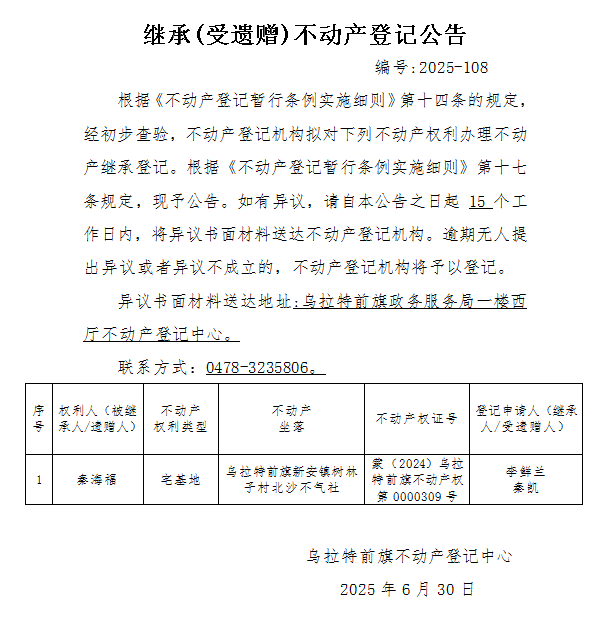 继承(受遗赠)不动产登记公告

编号:2025-108

根据《不动产登记暂行条例实施细则》第十四条的规定，经初步查验，不动产登记机构拟对下列不动产权利办理不动产继承登记。根据《不动产登记暂行条例实施细则》第十七条规定，现予公告。如有异议，请自本公告之日起 15 个工作日内，将异议书面材料送达不动产登记机构。逾期无人提出异议或者异议不成立的，不动产登记机构将予以登记。

异议书面材料送达地址：乌拉特前旗政务服务局一楼西厅不动产登记中心。

联系方式：0478-3235806。

| 序号 | 权利人（被继承人/遗赠人） | 不动产权利类型 | 不动产坐落 | 不动产权证号 | 登记申请人（继承人/受遗赠人） |
|---|---|---|---|---|---|
| 1 | 秦海福 | 宅基地 | 乌拉特前旗新安镇树林子村北沙不气社 | 蒙（2024）乌拉特前旗不动产权第 0000309 号 | 李鲜兰 秦凯 |

乌拉特前旗不动产登记中心

2025 年 6 月 30 日